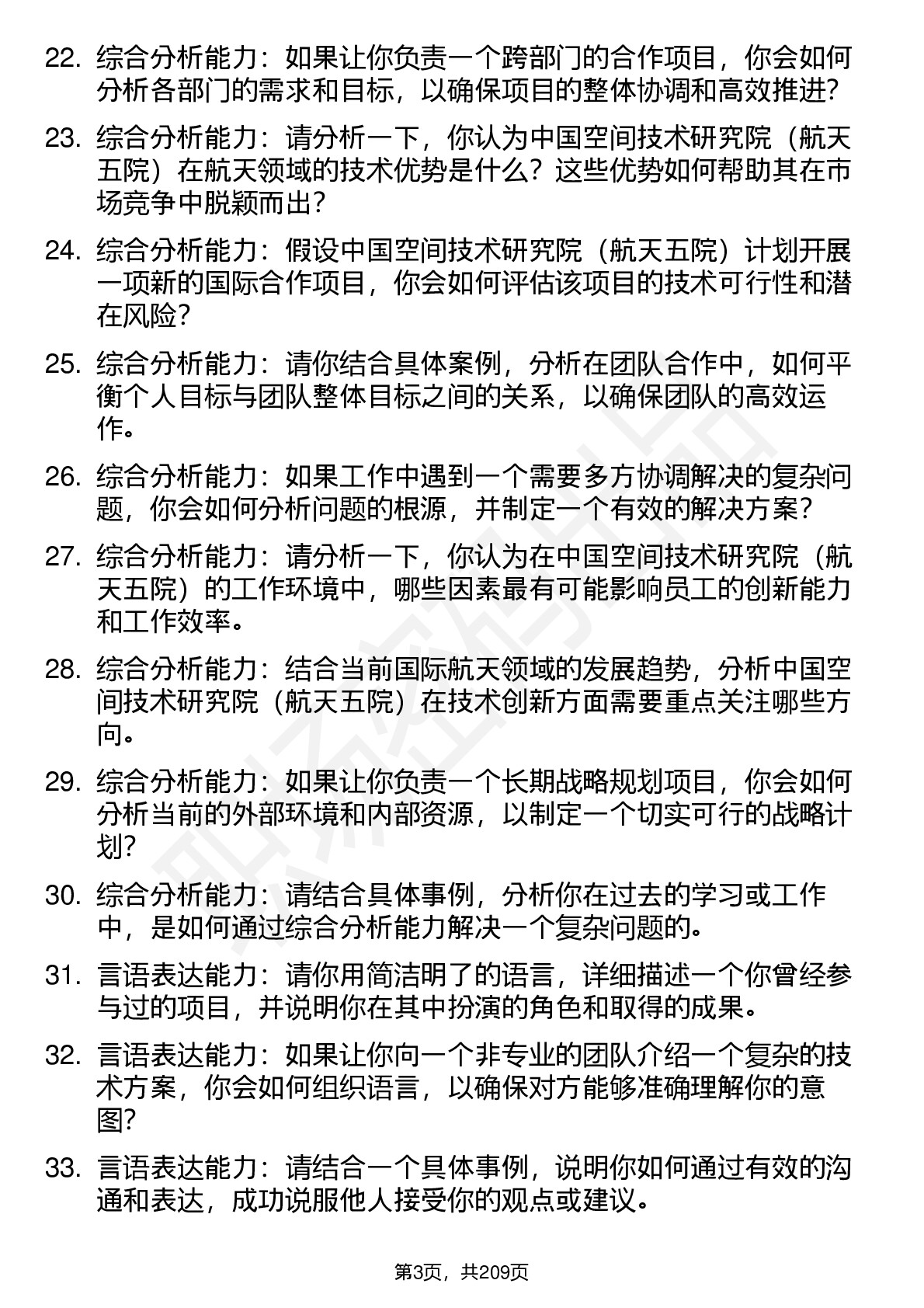 22. 综合分析能力：如果让你负责一个跨部门的合作项目，你会如何分析各部门的需求和目标，以确保项目的整体协调和高效推进?

23. 综合分析能力：请分析一下，你认为中国空间技术研究院（航天五院）在航天领域的技术优势是什么？这些优势如何帮助其在市场竞争中脱颖而出？

24. 综合分析能力：假设中国空间技术研究院（航天五院）计划开展一项新的国际合作项目，你会如何评估该项目的技术可行性和潜在风险?

25. 综合分析能力：请你结合具体案例，分析在团队合作中，如何平衡个人目标与团队整体目标之间的关系，以确保团队的高效运作。

26. 综合分析能力：如果工作中遇到一个需要多方协调解决的复杂问题，你会如何分析问题的根源，并制定一个有效的解决方案？

27. 综合分析能力：请分析一下，你认为在中国空间技术研究院（航天五院）的工作环境中，哪些因素最有可能影响员工的创新能力和工作效率。

28. 综合分析能力：结合当前国际航天领域的发展趋势，分析中国空间技术研究院（航天五院）在技术创新方面需要重点关注哪些方向。

29. 综合分析能力：如果让你负责一个长期战略规划项目，你会如何分析当前的外部环境和内部资源，以制定一个切实可行的战略计划?

30. 综合分析能力：请结合具体事例，分析你在过去的学习或工作中，是如何通过综合分析能力解决一个复杂问题的。

31. 言语表达能力：请你用简洁明了的语言，详细描述一个你曾经参与过的项目，并说明你在其中扮演的角色和取得的成果。

32. 言语表达能力：如果让你向一个非专业的团队介绍一个复杂的技术方案，你会如何组织语言，以确保对方能够准确理解你的意图?

33. 言语表达能力：请结合一个具体事例，说明你如何通过有效的沟通和表达，成功说服他人接受你的观点或建议。

第3页，共209页